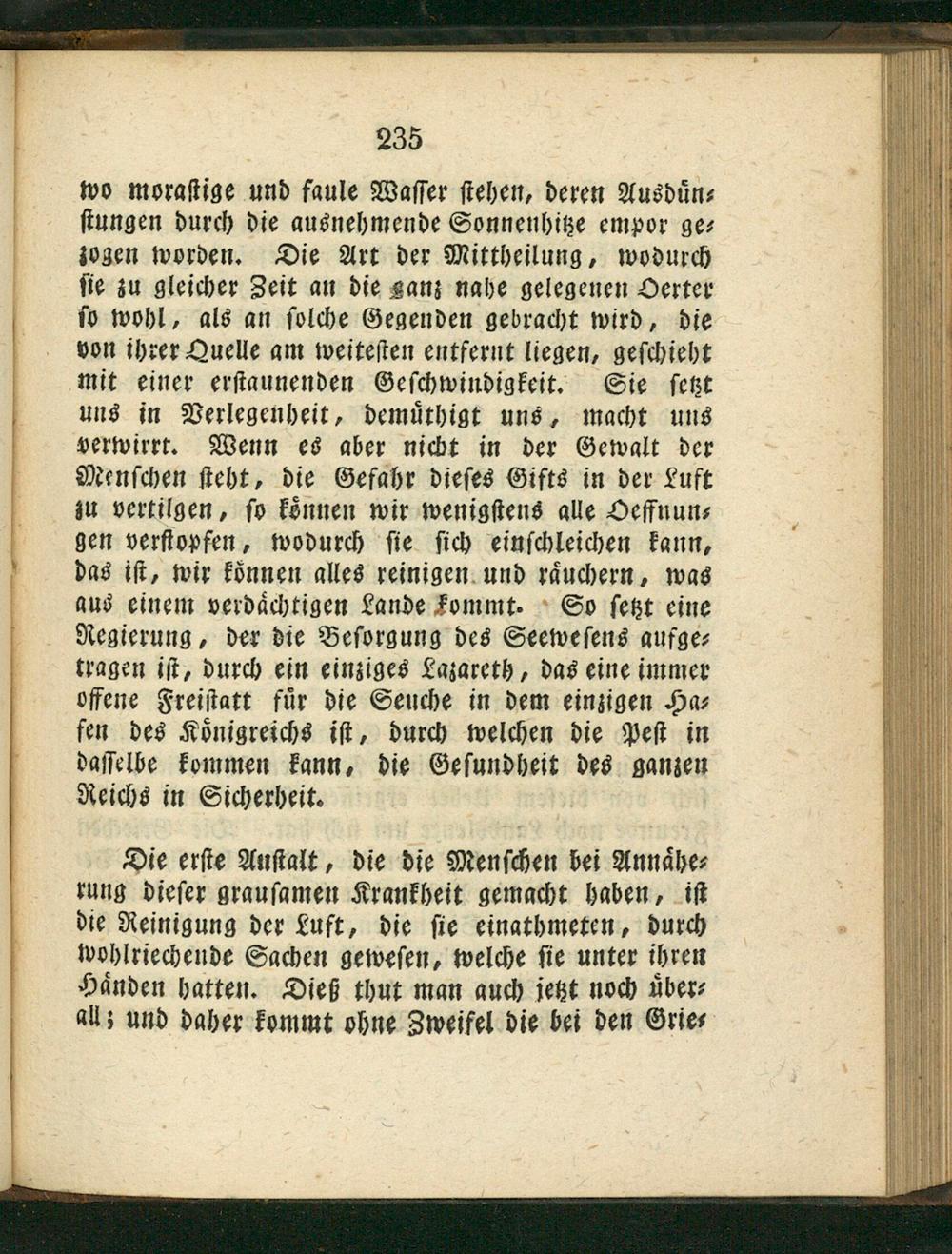 235

wo morastige und faule Wasser stehen, deren Ausdünstungen durch die ausnehmende Sonnenhitze empor gezogen worden. Die Art der Mittheilung, wodurch sie zu gleicher Zeit an die ganz nahe gelegenen Oerter so wohl, als an solche Gegenden gebracht wird, die von ihrer Quelle am weitesten entfernt liegen, geschieht mit einer erstaunenden Geschwindigkeit. Sie setzt uns in Verlegenheit, demüthigt uns, macht uns verwirrt. Wenn es aber nicht in der Gewalt der Menschen steht, die Gefahr dieses Gifts in der Luft zu vertilgen, so können wir wenigstens alle Oeffnungen verstopfen, wodurch sie sich einschleichen kann, das ist, wir können alles reinigen und räuchern, was aus einem verdächtigen Lande kommt. So setzt eine Regierung, der die Besorgung des Seewesens aufgetragen ist, durch ein einziges Lazareth, das eine immer offene Freistatt für die Seuche in dem einzigen Hafen des Königreichs ist, durch welchen die Pest in dasselbe kommen kann, die Gesundheit des ganzen Reichs in Sicherheit.

Die erste Anstalt, die die Menschen bei Annäherung dieser grausamen Krankheit gemacht haben, ist die Reinigung der Luft, die sie einathmeten, durch wohlriechende Sachen gewesen, welche sie unter ihren Händen hatten. Dieß thut man auch jetzt noch überall; und daher kommt ohne Zweifel die bei den Grie-